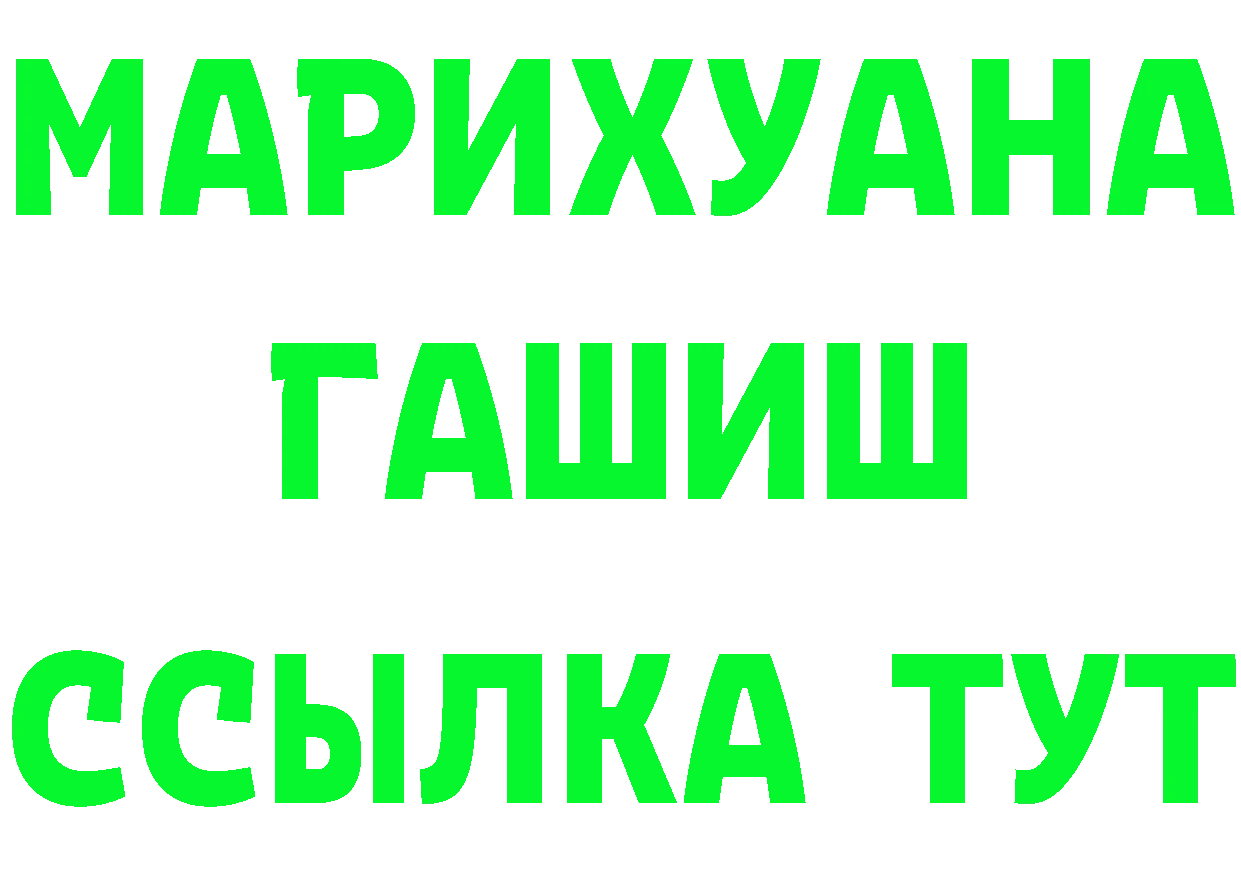 МАРИХУАНА
ГАШИШ
ССЫЛКА ТУТ